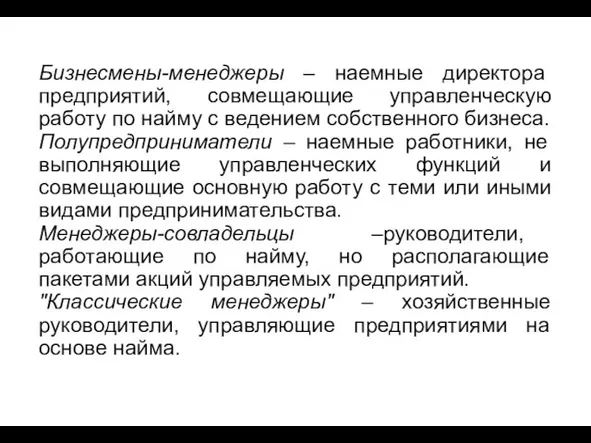 Бизнесмены-менеджеры – наемные директора предприятий, совмещающие управленческую работу по найму с ведением собственного бизнеса.
Полупредприниматели – наемные работники, не выполняющие управленческих функций и совмещающие основную работу с теми или иными видами предпринимательства.
Менеджеры-совладельцы –руководители, работающие по найму, но располагающие пакетами акций управляемых предприятий.
"Классические менеджеры" – хозяйственные руководители, управляющие предприятиями на основе найма.